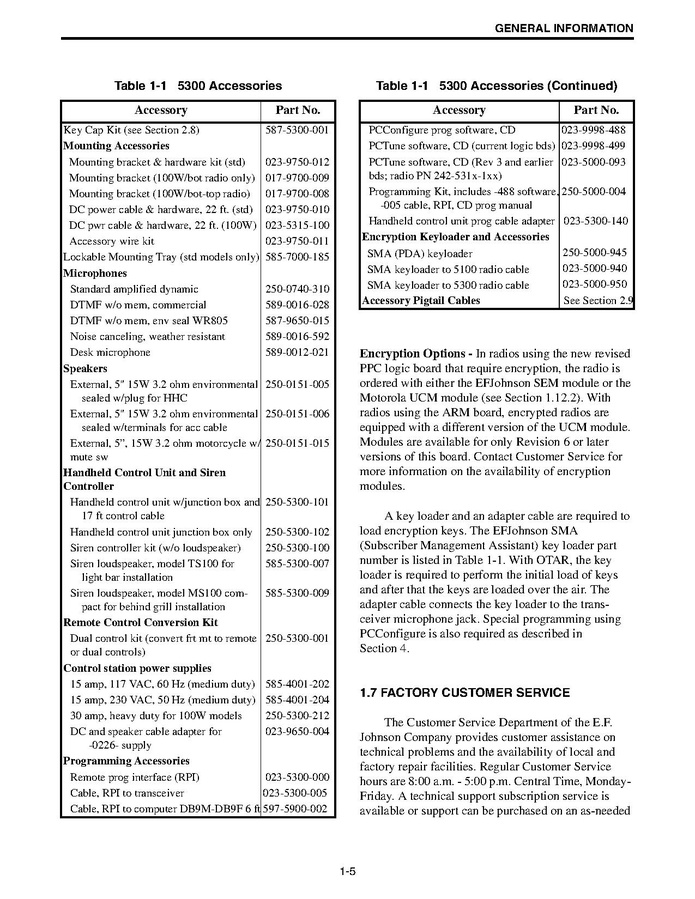 GENERAL INFORMATION

Table 1-1 5300 Accessories

| Accessory | Part No. |
|---|---|
| Key Cap Kit (see Section 2.8) | 587-5300-001 |
| **Mounting Accessories** | |
| Mounting bracket & hardware kit (std) | 023-9750-012 |
| Mounting bracket (100W/bot radio only) | 017-9700-009 |
| Mounting bracket (100W/bot-top radio) | 017-9700-008 |
| DC power cable & hardware, 22 ft. (std) | 023-9750-010 |
| DC pwr cable & hardware, 22 ft. (100W) | 023-5315-100 |
| Accessory wire kit | 023-9750-011 |
| Lockable Mounting Tray (std models only) | 585-7000-185 |
| **Microphones** | |
| Standard amplified dynamic | 250-0740-310 |
| DTMF w/o mem, commercial | 589-0016-028 |
| DTMF w/o mem, env seal WR805 | 587-9650-015 |
| Noise canceling, weather resistant | 589-0016-592 |
| Desk microphone | 589-0012-021 |
| **Speakers** | |
| External, 5" 15W 3.2 ohm environmental sealed w/plug for HHC | 250-0151-005 |
| External, 5" 15W 3.2 ohm environmental sealed w/terminals for acc cable | 250-0151-006 |
| External, 5", 15W 3.2 ohm motorcycle w/ mute sw | 250-0151-015 |
| **Handheld Control Unit and Siren Controller** | |
| Handheld control unit w/junction box and 17 ft control cable | 250-5300-101 |
| Handheld control unit junction box only | 250-5300-102 |
| Siren controller kit (w/o loudspeaker) | 250-5300-100 |
| Siren loudspeaker, model TS100 for light bar installation | 585-5300-007 |
| Siren loudspeaker, model MS100 compact for behind grill installation | 585-5300-009 |
| **Remote Control Conversion Kit** | |
| Dual control kit (convert frt mt to remote or dual controls) | 250-5300-001 |
| **Control station power supplies** | |
| 15 amp, 117 VAC, 60 Hz (medium duty) | 585-4001-202 |
| 15 amp, 230 VAC, 50 Hz (medium duty) | 585-4001-204 |
| 30 amp, heavy duty for 100W models | 250-5300-212 |
| DC and speaker cable adapter for -0226- supply | 023-9650-004 |
| **Programming Accessories** | |
| Remote prog interface (RPI) | 023-5300-000 |
| Cable, RPI to transceiver | 023-5300-005 |
| Cable, RPI to computer DB9M-DB9F 6 ft | 597-5900-002 |

Table 1-1 5300 Accessories (Continued)

| Accessory | Part No. |
|---|---|
| PCConfigure prog software, CD | 023-9998-488 |
| PCTune software, CD (current logic bds) | 023-9998-499 |
| PCTune software, CD (Rev 3 and earlier bds; radio PN 242-531x-1xx) | 023-5000-093 |
| Programming Kit, includes -488 software, -005 cable, RPI, CD prog manual | 250-5000-004 |
| Handheld control unit prog cable adapter | 023-5300-140 |
| **Encryption Keyloader and Accessories** | |
| SMA (PDA) keyloader | 250-5000-945 |
| SMA keyloader to 5100 radio cable | 023-5000-940 |
| SMA keyloader to 5300 radio cable | 023-5000-950 |
| **Accessory Pigtail Cables** | See Section 2.9 |

**Encryption Options -** In radios using the new revised PPC logic board that require encryption, the radio is ordered with either the EFJohnson SEM module or the Motorola UCM module (see Section 1.12.2). With radios using the ARM board, encrypted radios are equipped with a different version of the UCM module. Modules are available for only Revision 6 or later versions of this board. Contact Customer Service for more information on the availability of encryption modules.

A key loader and an adapter cable are required to load encryption keys. The EFJohnson SMA (Subscriber Management Assistant) key loader part number is listed in Table 1-1. With OTAR, the key loader is required to perform the initial load of keys and after that the keys are loaded over the air. The adapter cable connects the key loader to the transceiver microphone jack. Special programming using PCConfigure is also required as described in Section 4.

1.7 FACTORY CUSTOMER SERVICE

The Customer Service Department of the E.F. Johnson Company provides customer assistance on technical problems and the availability of local and factory repair facilities. Regular Customer Service hours are 8:00 a.m. - 5:00 p.m. Central Time, Monday-Friday. A technical support subscription service is available or support can be purchased on an as-needed

1-5